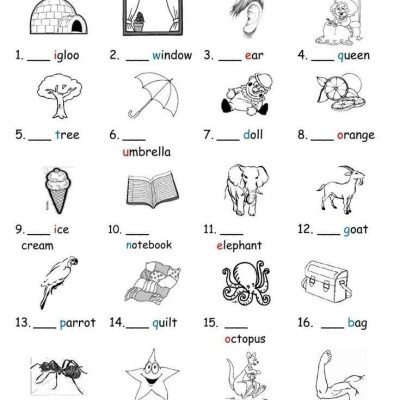 1. ____ igloo

2. ____ window

3. ____ ear

4. ____ queen

5. ____ tree

6. ____ umbrella

7. ____ doll

8. ____ orange

9. ____ ice cream

10. ____ notebook

11. ____ elephant

12. ____ goat

13. ____ parrot

14. ____ quilt

15. ____ octopus

16. ____ bag